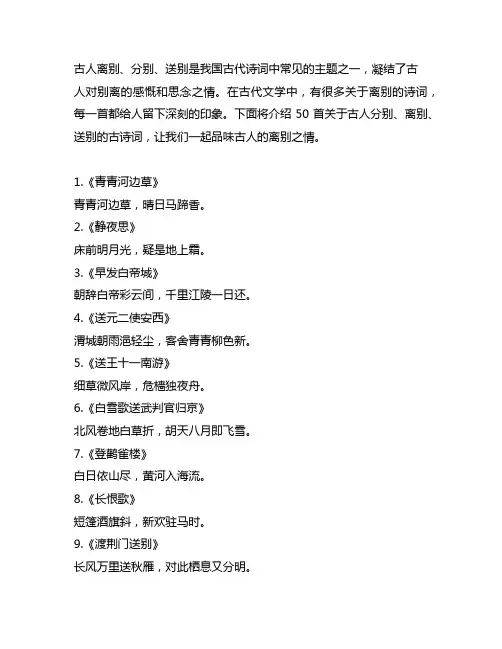 古人离别、分别、送别是我国古代诗词中常见的主题之一，凝结了古人对别离的感慨和思念之情。在古代文学中，有很多关于离别的诗词，每一首都给人留下深刻的印象。下面将介绍 50 首关于古人分别、离别、送别的古诗词，让我们一起品味古人的离别之情。

1.《青青河边草》
青青河边草，晴日马蹄香。
2.《静夜思》
床前明月光，疑是地上霜。
3.《早发白帝城》
朝辞白帝彩云间，千里江陵一日还。
4.《送元二使安西》
渭城朝雨浥轻尘，客舍青青柳色新。
5.《送王十一南游》
细草微风岸，危樯独夜舟。
6.《白雪歌送武判官归京》
北风卷地白草折，胡天八月即飞雪。
7.《登鹳雀楼》
白日依山尽，黄河入海流。
8.《长恨歌》
短篷酒旗斜，新欢驻马时。
9.《渡荆门送别》
长风万里送秋雁，对此栖息又分明。